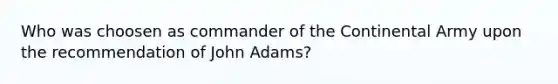 Who was choosen as commander of the Continental Army upon the recommendation of John Adams?